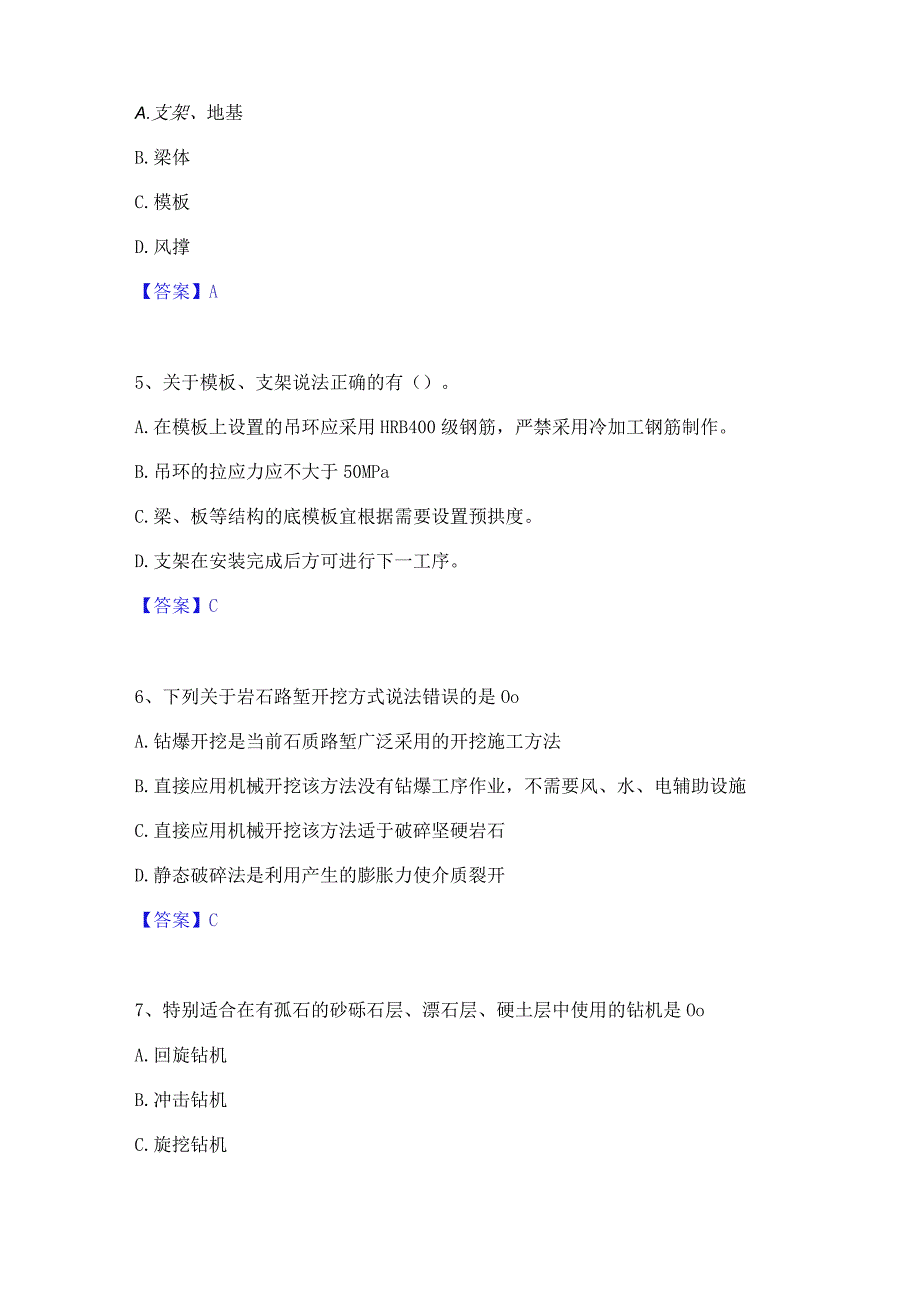 A.支架、地基

B.梁体

C.模板

D.风撑

【答案】A

5、关于模板、支架说法正确的有（）。

A.在模板上设置的吊环应采用HRB400级钢筋，严禁采用冷加工钢筋制作。

B.吊环的拉应力应不大于50MPa

C.梁、板等结构的底模板宜根据需要设置预拱度。

D.支架在安装完成后方可进行下一工序。

【答案】C

6、下列关于岩石路堑开挖方式说法错误的是Oo

A.钻爆开挖是当前石质路堑广泛采用的开挖施工方法

B.直接应用机械开挖该方法没有钻爆工序作业，不需要风、水、电辅助设施

C.直接应用机械开挖该方法适于破碎坚硬岩石

D.静态破碎法是利用产生的膨胀力使介质裂开

【答案】C

7、特别适合在有孤石的砂砾石层、漂石层、硬土层中使用的钻机是Oo

A.回旋钻机

B.冲击钻机

C.旋挖钻机